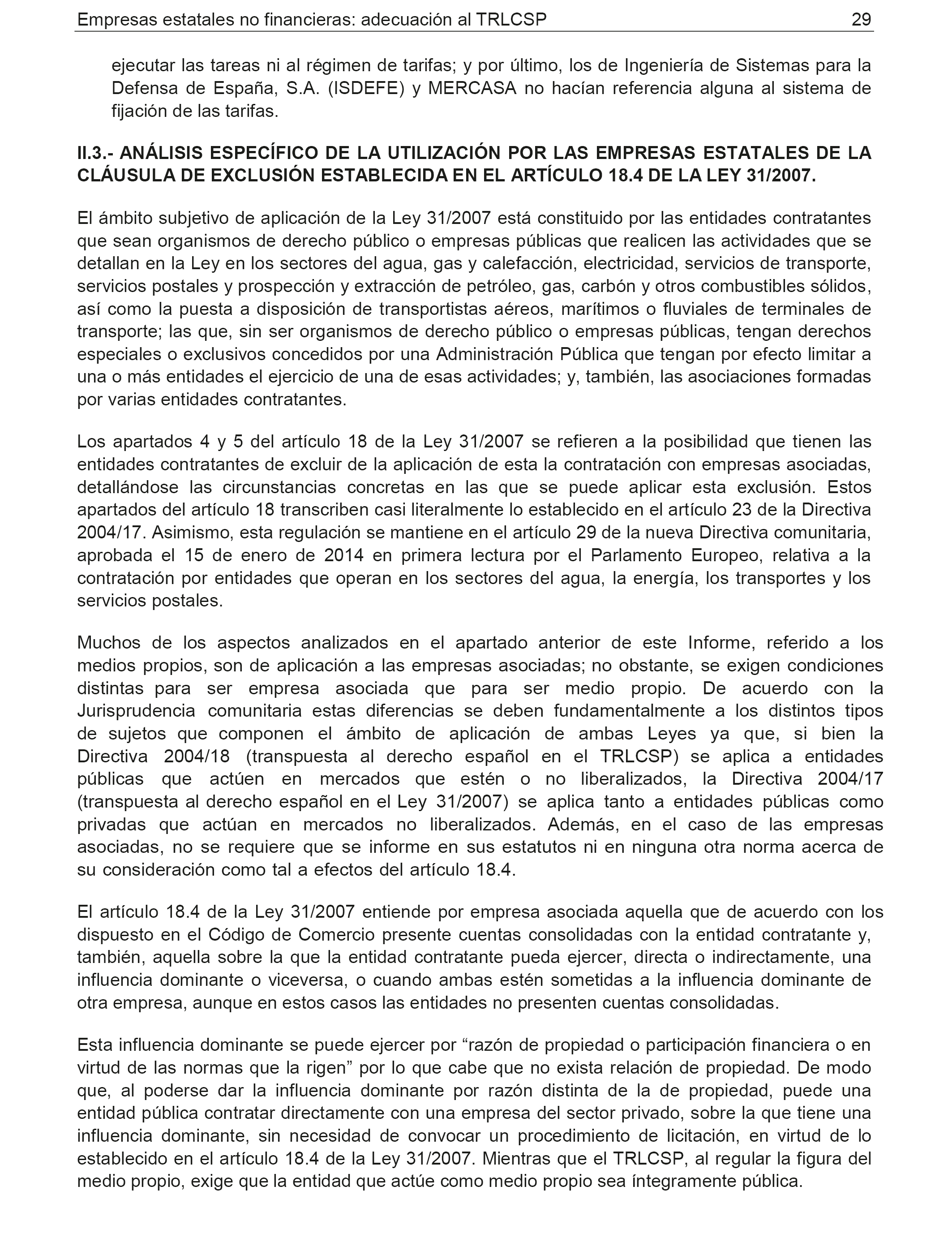 Empresas estatales no financieras: adecuación al TRLCSP 29

ejecutar las tareas ni al régimen de tarifas; y por último, los de Ingeniería de Sistemas para la Defensa de España, S.A. (ISDEFE) y MERCASA no hacían referencia alguna al sistema de fijación de las tarifas.

II.3.- ANÁLISIS ESPECÍFICO DE LA UTILIZACIÓN POR LAS EMPRESAS ESTATALES DE LA CLÁUSULA DE EXCLUSIÓN ESTABLECIDA EN EL ARTÍCULO 18.4 DE LA LEY 31/2007.

El ámbito subjetivo de aplicación de la Ley 31/2007 está constituido por las entidades contratantes que sean organismos de derecho público o empresas públicas que realicen las actividades que se detallan en la Ley en los sectores del agua, gas y calefacción, electricidad, servicios de transporte, servicios postales y prospección y extracción de petróleo, gas, carbón y otros combustibles sólidos, así como la puesta a disposición de transportistas aéreos, marítimos o fluviales de terminales de transporte; las que, sin ser organismos de derecho público o empresas públicas, tengan derechos especiales o exclusivos concedidos por una Administración Pública que tengan por efecto limitar a una o más entidades el ejercicio de una de esas actividades; y, también, las asociaciones formadas por varias entidades contratantes.

Los apartados 4 y 5 del artículo 18 de la Ley 31/2007 se refieren a la posibilidad que tienen las entidades contratantes de excluir de la aplicación de esta la contratación con empresas asociadas, detallándose las circunstancias concretas en las que se puede aplicar esta exclusión. Estos apartados del artículo 18 transcriben casi literalmente lo establecido en el artículo 23 de la Directiva 2004/17. Asimismo, esta regulación se mantiene en el artículo 29 de la nueva Directiva comunitaria, aprobada el 15 de enero de 2014 en primera lectura por el Parlamento Europeo, relativa a la contratación por entidades que operan en los sectores del agua, la energía, los transportes y los servicios postales.

Muchos de los aspectos analizados en el apartado anterior de este Informe, referido a los medios propios, son de aplicación a las empresas asociadas; no obstante, se exigen condiciones distintas para ser empresa asociada que para ser medio propio. De acuerdo con la Jurisprudencia comunitaria estas diferencias se deben fundamentalmente a los distintos tipos de sujetos que componen el ámbito de aplicación de ambas Leyes ya que, si bien la Directiva 2004/18 (transpuesta al derecho español en el TRLCSP) se aplica a entidades públicas que actúen en mercados que estén o no liberalizados, la Directiva 2004/17 (transpuesta al derecho español en el Ley 31/2007) se aplica tanto a entidades públicas como privadas que actúan en mercados no liberalizados. Además, en el caso de las empresas asociadas, no se requiere que se informe en sus estatutos ni en ninguna otra norma acerca de su consideración como tal a efectos del artículo 18.4.

El artículo 18.4 de la Ley 31/2007 entiende por empresa asociada aquella que de acuerdo con los dispuesto en el Código de Comercio presente cuentas consolidadas con la entidad contratante y, también, aquella sobre la que la entidad contratante pueda ejercer, directa o indirectamente, una influencia dominante o viceversa, o cuando ambas estén sometidas a la influencia dominante de otra empresa, aunque en estos casos las entidades no presenten cuentas consolidadas.

Esta influencia dominante se puede ejercer por “razón de propiedad o participación financiera o en virtud de las normas que la rigen” por lo que cabe que no exista relación de propiedad. De modo que, al poderse dar la influencia dominante por razón distinta de la de propiedad, puede una entidad pública contratar directamente con una empresa del sector privado, sobre la que tiene una influencia dominante, sin necesidad de convocar un procedimiento de licitación, en virtud de lo establecido en el artículo 18.4 de la Ley 31/2007. Mientras que el TRLCSP, al regular la figura del medio propio, exige que la entidad que actúe como medio propio sea íntegramente pública.